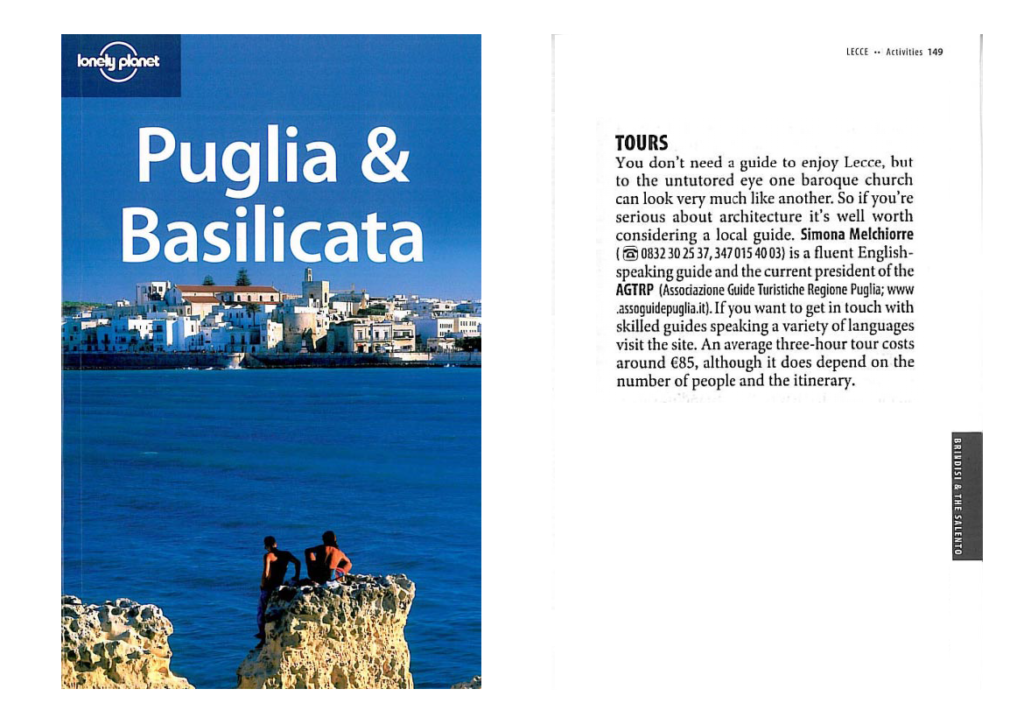 lonely planet

Puglia & Basilicata

LECCE •• Activities 149

TOURS

You don't need a guide to enjoy Lecce, but to the untutored eye one baroque church can look very much like another. So if you're serious about architecture it's well worth considering a local guide. Simona Melchiorre (☎ 0832 30 25 37, 347 015 40 03) is a fluent English-speaking guide and the current president of the AGTRP (Associazione Guide Turistiche Regione Puglia; www.assoguidepuglia.it). If you want to get in touch with skilled guides speaking a variety of languages visit the site. An average three-hour tour costs around €85, although it does depend on the number of people and the itinerary.

BRINDISI & THE SALENTO